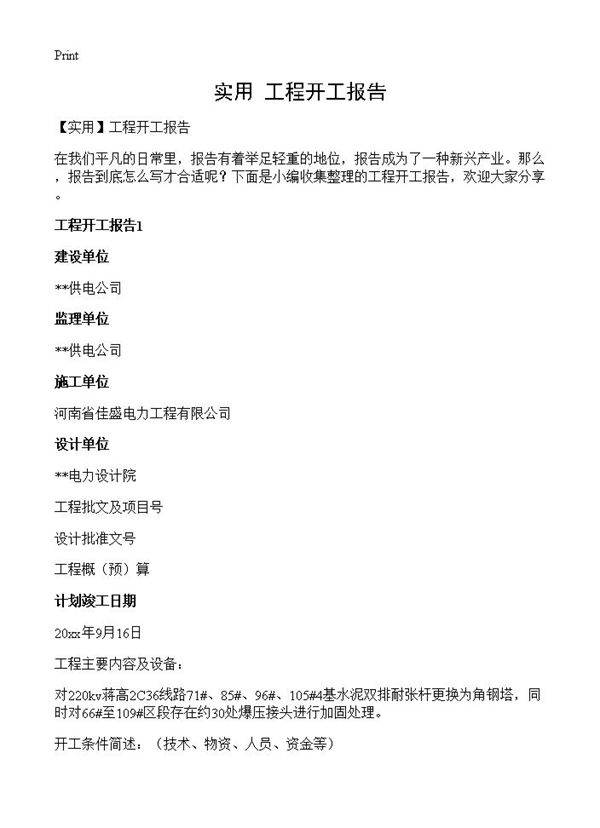 Print

实用 工程开工报告

【实用】工程开工报告

在我们平凡的日常里，报告有着举足轻重的地位，报告成为了一种新兴产业。那么，报告到底怎么写才合适呢？下面是小编收集整理的工程开工报告，欢迎大家分享。

工程开工报告1

建设单位

**供电公司

监理单位

**供电公司

施工单位

河南省佳盛电力工程有限公司

设计单位

**电力设计院

工程批文及项目号

设计批准文号

工程概（预）算

计划竣工日期

20xx年9月16日

工程主要内容及设备：

对220kv蒋高2C36线路71#、85#、96#、105#4基水泥双排耐张杆更换为角钢塔，同时对66#至109#区段存在约30处爆压接头进行加固处理。

开工条件简述：（技术、物资、人员、资金等）